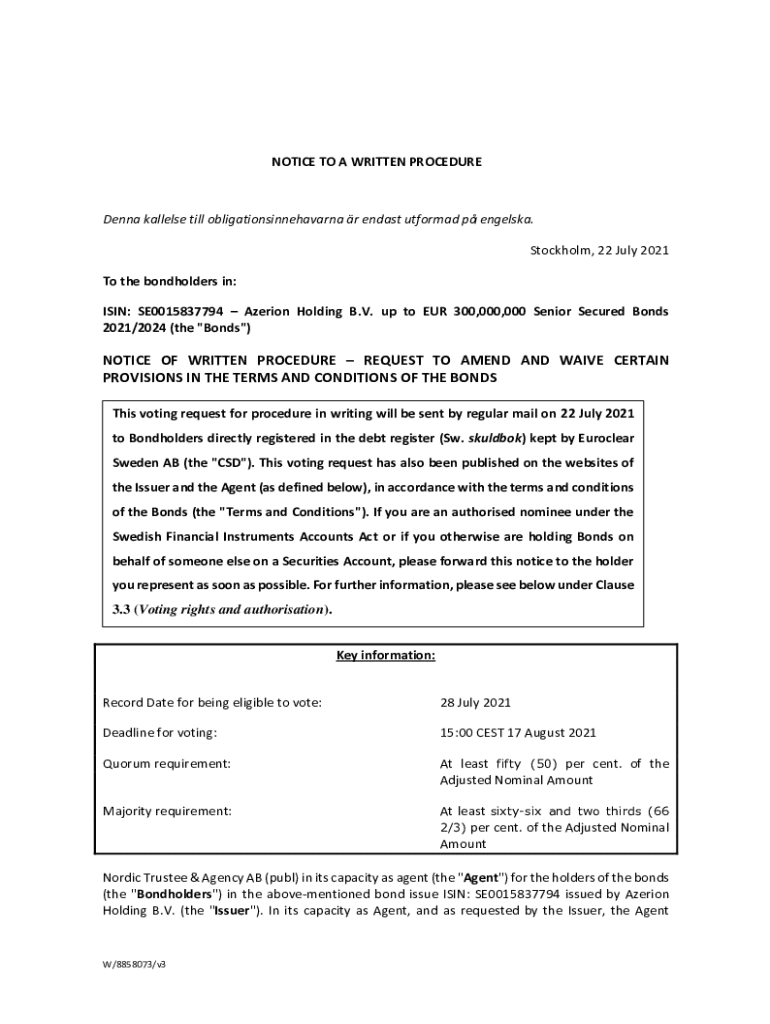 NOTICE TO A WRITTEN PROCEDURE

Denna kallelse till obligationsinnehavarna är endast utformad på engelska.

Stockholm, 22 July 2021

To the bondholders in:

ISIN: SE0015837794 – Azerion Holding B.V. up to EUR 300,000,000 Senior Secured Bonds 2021/2024 (the "Bonds")

NOTICE OF WRITTEN PROCEDURE – REQUEST TO AMEND AND WAIVE CERTAIN PROVISIONS IN THE TERMS AND CONDITIONS OF THE BONDS

This voting request for procedure in writing will be sent by regular mail on 22 July 2021 to Bondholders directly registered in the debt register (Sw. skuldbok) kept by Euroclear Sweden AB (the "CSD"). This voting request has also been published on the websites of the Issuer and the Agent (as defined below), in accordance with the terms and conditions of the Bonds (the "Terms and Conditions"). If you are an authorised nominee under the Swedish Financial Instruments Accounts Act or if you otherwise are holding Bonds on behalf of someone else on a Securities Account, please forward this notice to the holder you represent as soon as possible. For further information, please see below under Clause 3.3 (Voting rights and authorisation).

Key information:

| | |
|---|---|
| Record Date for being eligible to vote: | 28 July 2021 |
| Deadline for voting: | 15:00 CEST 17 August 2021 |
| Quorum requirement: | At least fifty (50) per cent. of the Adjusted Nominal Amount |
| Majority requirement: | At least sixty-six and two thirds (66 2/3) per cent. of the Adjusted Nominal Amount |

Nordic Trustee & Agency AB (publ) in its capacity as agent (the "Agent") for the holders of the bonds (the "Bondholders") in the above-mentioned bond issue ISIN: SE0015837794 issued by Azerion Holding B.V. (the "Issuer"). In its capacity as Agent, and as requested by the Issuer, the Agent

W/8858073/v3